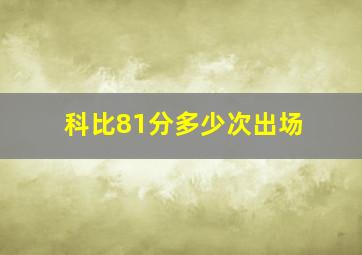 科比81分多少次出场